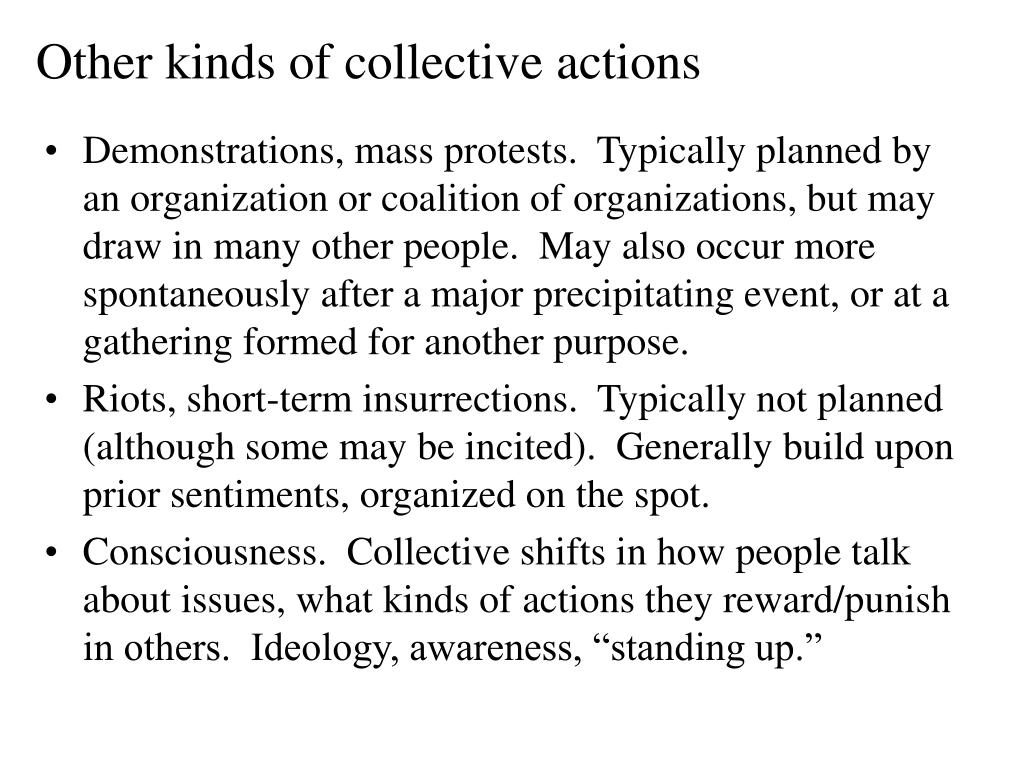 Other kinds of collective actions

• Demonstrations, mass protests. Typically planned by an organization or coalition of organizations, but may draw in many other people. May also occur more spontaneously after a major precipitating event, or at a gathering formed for another purpose.
• Riots, short-term insurrections. Typically not planned (although some may be incited). Generally build upon prior sentiments, organized on the spot.
• Consciousness. Collective shifts in how people talk about issues, what kinds of actions they reward/punish in others. Ideology, awareness, “standing up.”